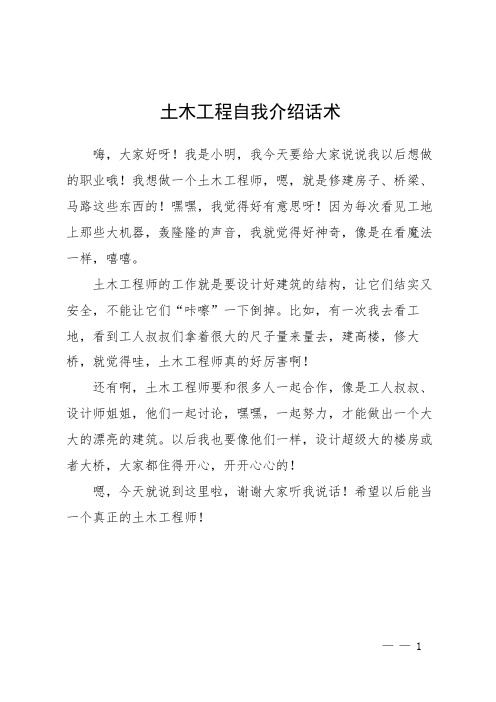 土木工程自我介绍话术

嗨，大家好呀！我是小明，我今天要给大家说说我以后想做的职业哦！我想做一个土木工程师，嗯，就是修建房子、桥梁、马路这些东西的！嘿嘿，我觉得好有意思呀！因为每次看见工地上那些大机器，轰隆隆的声音，我就觉得好神奇，像是在看魔法一样，嘻嘻。

土木工程师的工作就是要设计好建筑的结构，让它们结实又安全，不能让它们“咔嚓”一下倒掉。比如，有一次我去看工地，看到工人叔叔们拿着很大的尺子量来量去，建高楼，修大桥，就觉得哇，土木工程师真的好厉害啊！

还有啊，土木工程师要和很多人一起合作，像是工人叔叔、设计师姐姐，他们一起讨论，嘿嘿，一起努力，才能做出一个大大的漂亮的建筑。以后我也要像他们一样，设计超级大的楼房或者大桥，大家都住得开心，开开心心的！

嗯，今天就说到这里啦，谢谢大家听我说话！希望以后能当一个真正的土木工程师！

— — 1